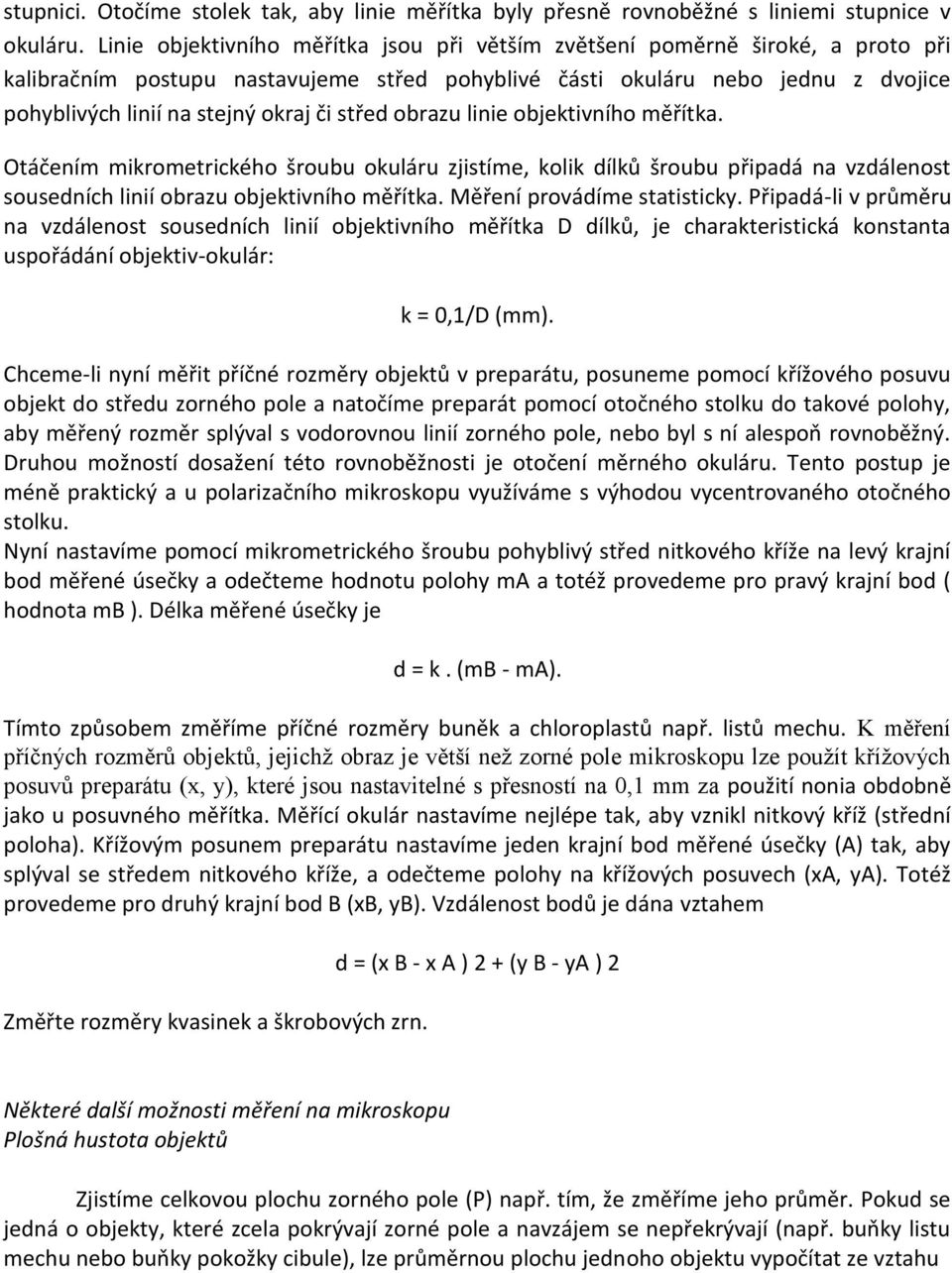 stupnici. Otočíme stolek tak, aby linie měřítka byly přesně rovnoběžné s liniemi stupnice v okuláru. Linie objektivního měřítka jsou při větším zvětšení poměrně široké, a proto při kalibračním postupu nastavujeme střed pohyblivé části okuláru nebo jednu z dvojice pohyblivých linií na stejný okraj či střed obrazu linie objektivního měřítka.

Otáčením mikrometrického šroubu okuláru zjistíme, kolik dílků šroubu připadá na vzdálenost sousedních linií obrazu objektivního měřítka. Měření provádíme statisticky. Připadá-li v průměru na vzdálenost sousedních linií objektivního měřítka D dílků, je charakteristická konstanta uspořádání objektiv-okulár:

k = 0,1/D (mm).

Chceme-li nyní měřit příčné rozměry objektů v preparátu, posuneme pomocí křížového posuvu objekt do středu zorného pole a natočíme preparát pomocí otočného stolku do takové polohy, aby měřený rozměr splýval s vodorovnou linií zorného pole, nebo byl s ní alespoň rovnoběžný. Druhou možností dosažení této rovnoběžnosti je otočení měrného okuláru. Tento postup je méně praktický a u polarizačního mikroskopu využíváme s výhodou vycentrovaného otočného stolku.
Nyní nastavíme pomocí mikrometrického šroubu pohyblivý střed nitkového kříže na levý krajní bod měřené úsečky a odečteme hodnotu polohy mA a totéž provedeme pro pravý krajní bod ( hodnota mB ). Délka měřené úsečky je

d = k . (mB - mA).

Tímto způsobem změříme příčné rozměry buněk a chloroplastů např. listů mechu. K měření příčných rozměrů objektů, jejichž obraz je větší než zorné pole mikroskopu lze použít křížových posuvů preparátu (x, y), které jsou nastavitelné s přesností na 0,1 mm za použití nonia obdobně jako u posuvného měřítka. Měřící okulár nastavíme nejlépe tak, aby vznikl nitkový kříž (střední poloha). Křížovým posunem preparátu nastavíme jeden krajní bod měřené úsečky (A) tak, aby splýval se středem nitkového kříže, a odečteme polohy na křížových posuvech (xA, yA). Totéž provedeme pro druhý krajní bod B (xB, yB). Vzdálenost bodů je dána vztahem

d = (x B - x A ) 2 + (y B - yA ) 2

Změřte rozměry kvasinek a škrobových zrn.

Některé další možnosti měření na mikroskopu
Plošná hustota objektů

Zjistíme celkovou plochu zorného pole (P) např. tím, že změříme jeho průměr. Pokud se jedná o objekty, které zcela pokrývají zorné pole a navzájem se nepřekrývají (např. buňky listu mechu nebo buňky pokožky cibule), lze průměrnou plochu jednoho objektu vypočítat ze vztahu